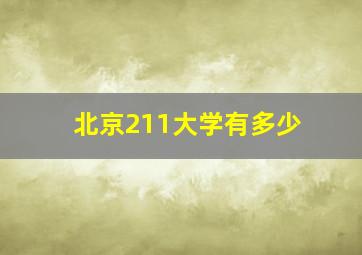 北京211大学有多少